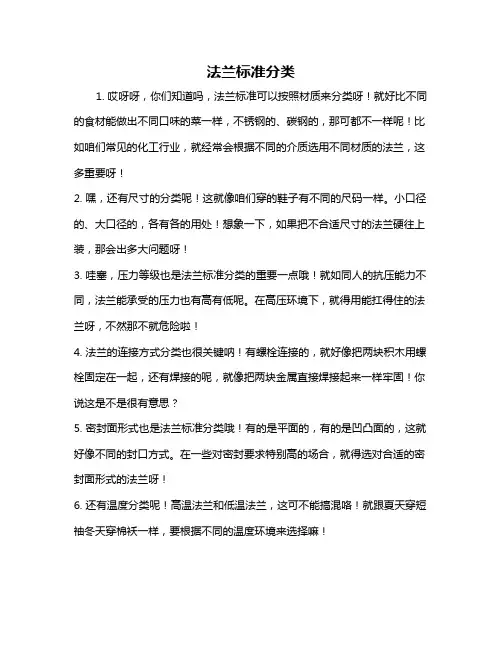 法兰标准分类

1. 哎呀呀，你们知道吗，法兰标准可以按照材质来分类呀！就好比不同的食材能做出不同口味的菜一样，不锈钢的、碳钢的，那可都不一样呢！比如咱们常见的化工行业，就经常会根据不同的介质选用不同材质的法兰，这多重要呀！

2. 嘿，还有尺寸的分类呢！这就像咱们穿的鞋子有不同的尺码一样。小口径的、大口径的，各有各的用处！想象一下，如果把不合适尺寸的法兰硬往上装，那会出多大问题呀！

3. 哇塞，压力等级也是法兰标准分类的重要一点哦！就如同人的抗压能力不同，法兰能承受的压力也有高有低呢。在高压环境下，就得用能扛得住的法兰呀，不然那不就危险啦！

4. 法兰的连接方式分类也很关键呐！有螺栓连接的，就好像把两块积木用螺栓固定在一起，还有焊接的呢，就像把两块金属直接焊接起来一样牢固！你说这是不是很有意思？

5. 密封面形式也是法兰标准分类哦！有的是平面的，有的是凹凸面的，这就好像不同的封口方式。在一些对密封要求特别高的场合，就得选对合适的密封面形式的法兰呀！

6. 还有温度分类呢！高温法兰和低温法兰，这可不能搞混咯！就跟夏天穿短袖冬天穿棉袄一样，要根据不同的温度环境来选择嘛！